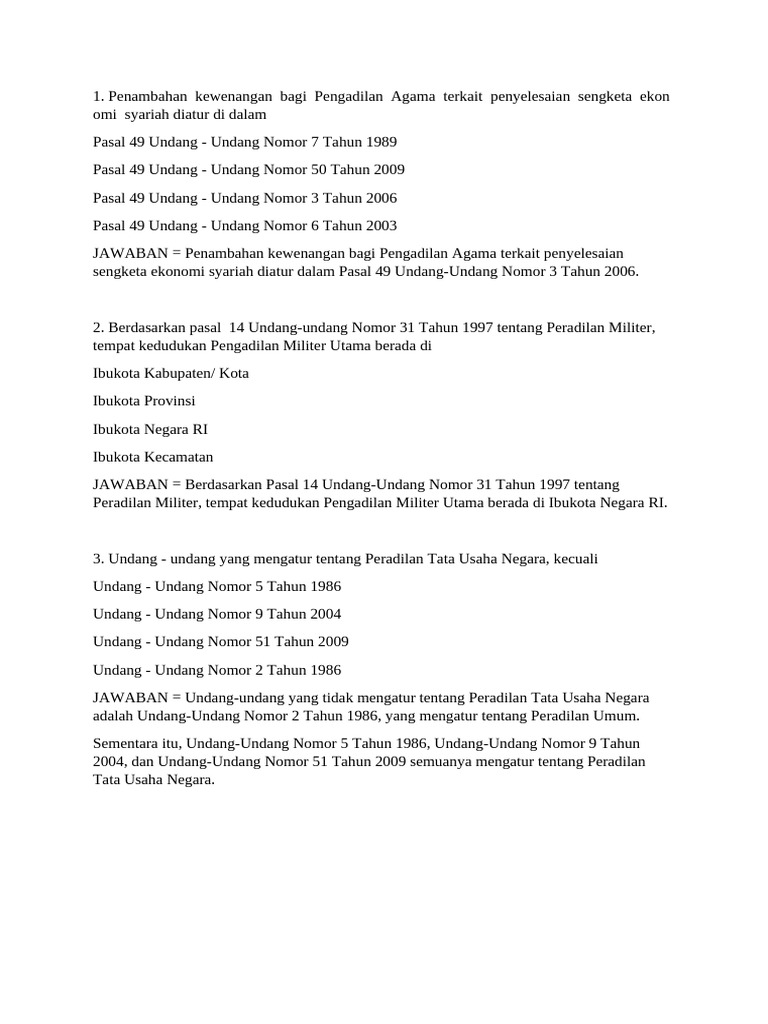 1. Penambahan kewenangan bagi Pengadilan Agama terkait penyelesaian sengketa ekon omi syariah diatur di dalam

Pasal 49 Undang - Undang Nomor 7 Tahun 1989

Pasal 49 Undang - Undang Nomor 50 Tahun 2009

Pasal 49 Undang - Undang Nomor 3 Tahun 2006

Pasal 49 Undang - Undang Nomor 6 Tahun 2003

JAWABAN = Penambahan kewenangan bagi Pengadilan Agama terkait penyelesaian sengketa ekonomi syariah diatur dalam Pasal 49 Undang-Undang Nomor 3 Tahun 2006.

2. Berdasarkan pasal 14 Undang-undang Nomor 31 Tahun 1997 tentang Peradilan Militer, tempat kedudukan Pengadilan Militer Utama berada di

Ibukota Kabupaten/ Kota

Ibukota Provinsi

Ibukota Negara RI

Ibukota Kecamatan

JAWABAN = Berdasarkan Pasal 14 Undang-Undang Nomor 31 Tahun 1997 tentang Peradilan Militer, tempat kedudukan Pengadilan Militer Utama berada di Ibukota Negara RI.

3. Undang - undang yang mengatur tentang Peradilan Tata Usaha Negara, kecuali

Undang - Undang Nomor 5 Tahun 1986

Undang - Undang Nomor 9 Tahun 2004

Undang - Undang Nomor 51 Tahun 2009

Undang - Undang Nomor 2 Tahun 1986

JAWABAN = Undang-undang yang tidak mengatur tentang Peradilan Tata Usaha Negara adalah Undang-Undang Nomor 2 Tahun 1986, yang mengatur tentang Peradilan Umum.

Sementara itu, Undang-Undang Nomor 5 Tahun 1986, Undang-Undang Nomor 9 Tahun 2004, dan Undang-Undang Nomor 51 Tahun 2009 semuanya mengatur tentang Peradilan Tata Usaha Negara.